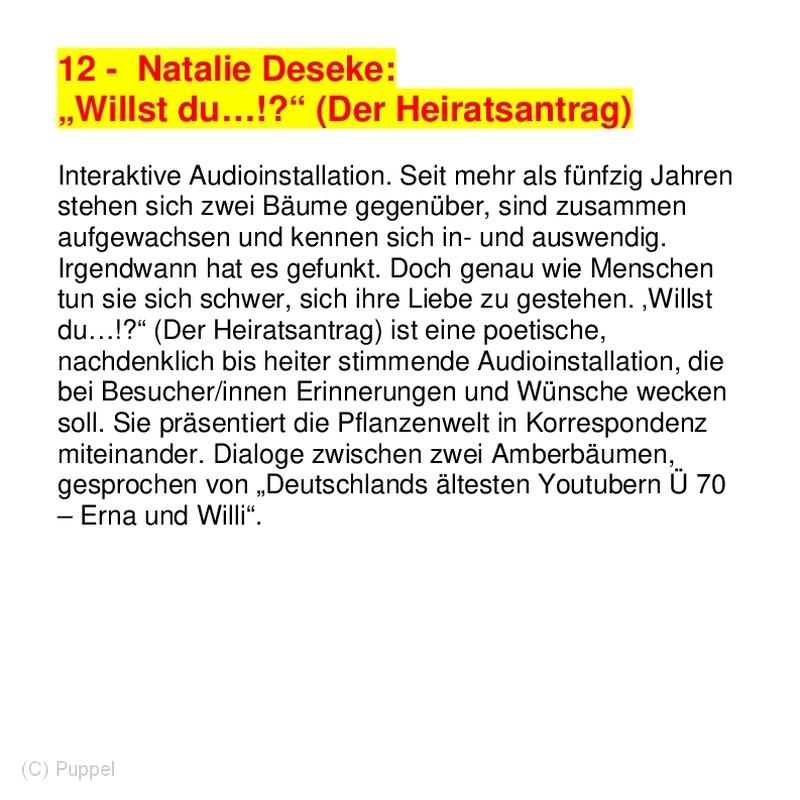 12 -  Natalie Deseke:
„Willst du…!?“ (Der Heiratsantrag)

Interaktive Audioinstallation. Seit mehr als fünfzig Jahren stehen sich zwei Bäume gegenüber, sind zusammen aufgewachsen und kennen sich in- und auswendig. Irgendwann hat es gefunkt. Doch genau wie Menschen tun sie sich schwer, sich ihre Liebe zu gestehen. ‚Willst du…!?“ (Der Heiratsantrag) ist eine poetische, nachdenklich bis heiter stimmende Audioinstallation, die bei Besucher/innen Erinnerungen und Wünsche wecken soll. Sie präsentiert die Pflanzenwelt in Korrespondenz miteinander. Dialoge zwischen zwei Amberbäumen, gesprochen von „Deutschlands ältesten Youtubern Ü 70 – Erna und Willi“.

(C) Puppel